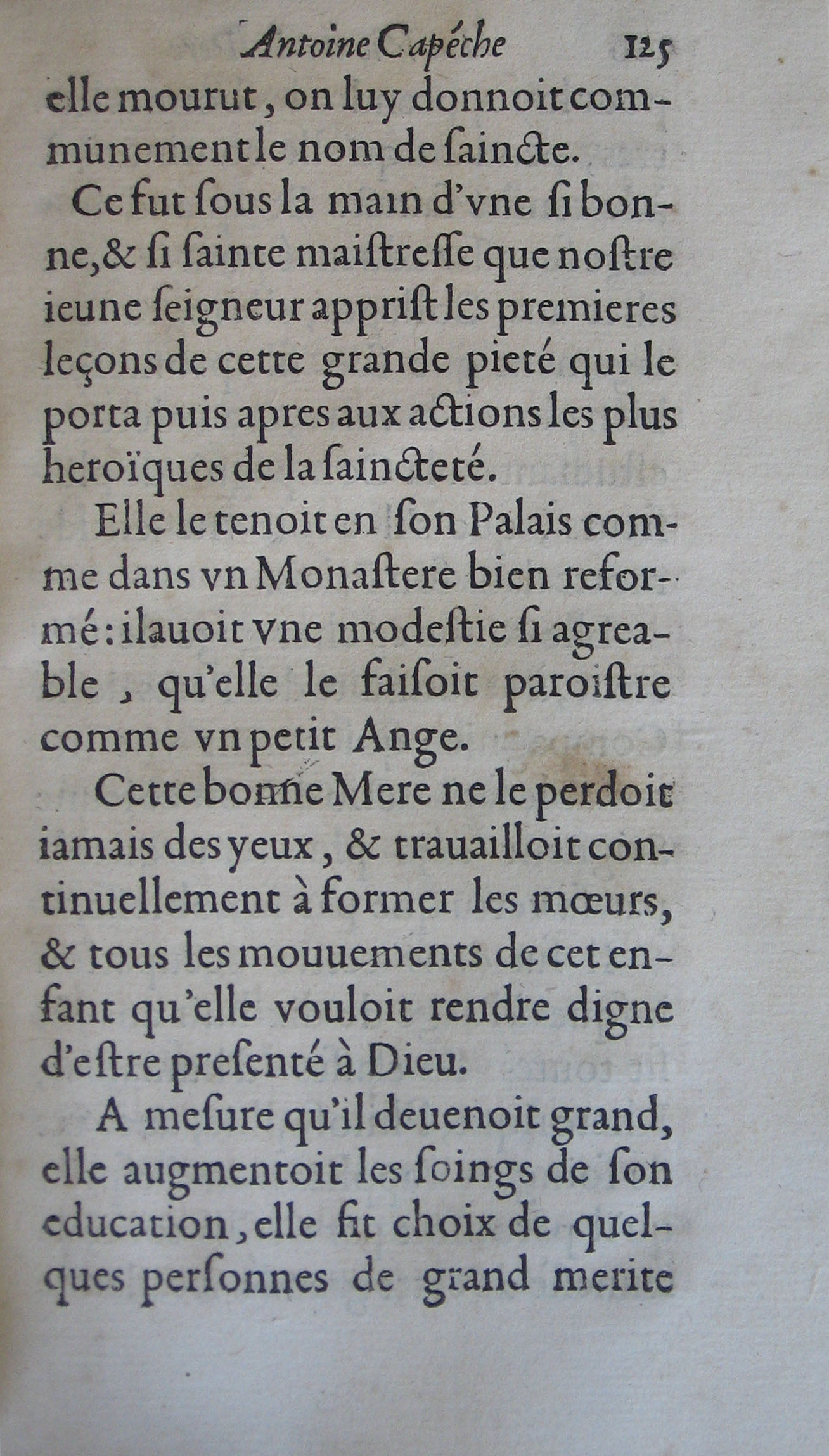 Antoine Capéche 125

elle mourut, on luy donnoit communement le nom de saincte.

Ce fut sous la main d'vne si bonne, & si sainte maistresse que nostre ieune seigneur apprist les premieres leçons de cette grande pieté qui le porta puis apres aux actions les plus heroïques de la saincteté.

Elle le tenoit en son Palais comme dans vn Monastere bien reformé: il auoit vne modestie si agreable, qu'elle le faisoit paroistre comme vn petit Ange.

Cette bonne Mere ne le perdoit iamais des yeux, & trauailloit continuellement à former les mœurs, & tous les mouuements de cet enfant qu'elle vouloit rendre digne d'estre presenté à Dieu.

A mesure qu'il deuenoit grand, elle augmentoit les soings de son education, elle fit choix de quelques personnes de grand merite